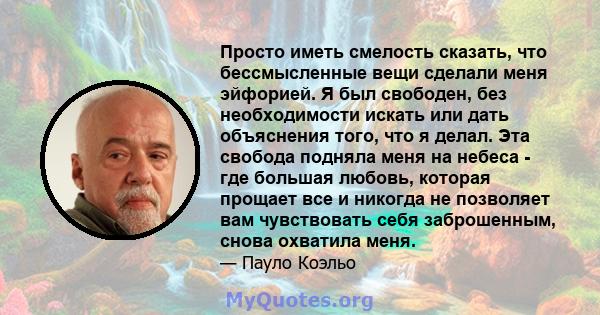 Просто иметь смелость сказать, что бессмысленные вещи сделали меня эйфорией. Я был свободен, без необходимости искать или дать объяснения того, что я делал. Эта свобода подняла меня на небеса - где большая любовь, которая прощает все и никогда не позволяет вам чувствовать себя заброшенным, снова охватила меня.
— Пауло Коэльо

MyQuotes.org